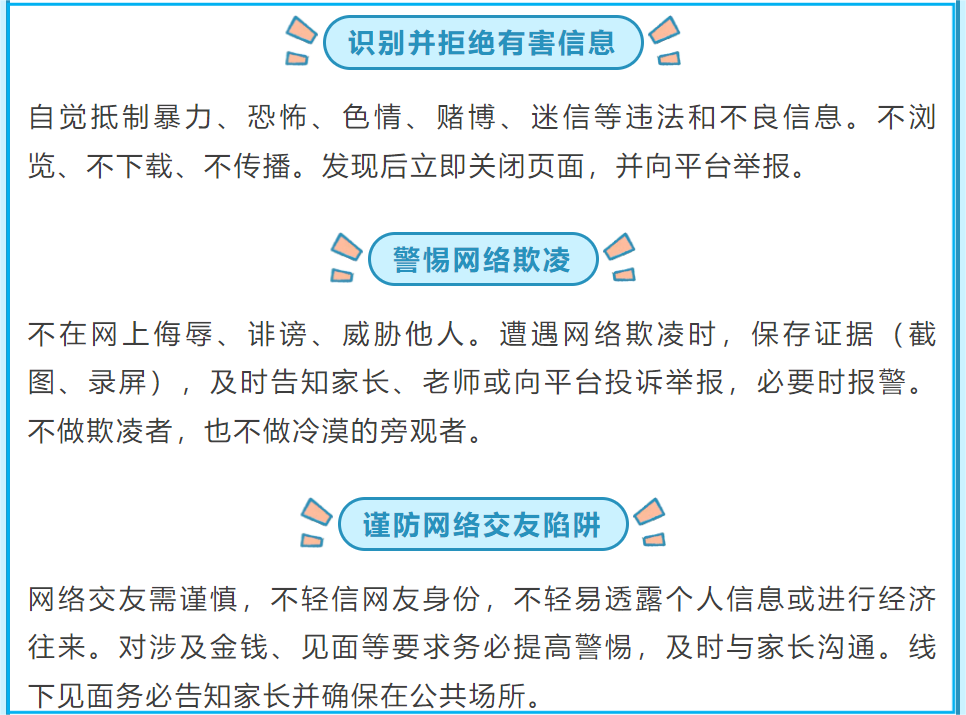 识别并拒绝有害信息

自觉抵制暴力、恐怖、色情、赌博、迷信等违法和不良信息。不浏览、不下载、不传播。发现后立即关闭页面，并向平台举报。

警惕网络欺凌

不在网上侮辱、诽谤、威胁他人。遭遇网络欺凌时，保存证据（截图、录屏），及时告知家长、老师或向平台投诉举报，必要时报警。不做欺凌者，也不做冷漠的旁观者。

谨防网络交友陷阱

网络交友需谨慎，不轻信网友身份，不轻易透露个人信息或进行经济往来。对涉及金钱、见面等要求务必提高警惕，及时与家长沟通。线下见面务必告知家长并确保在公共场所。